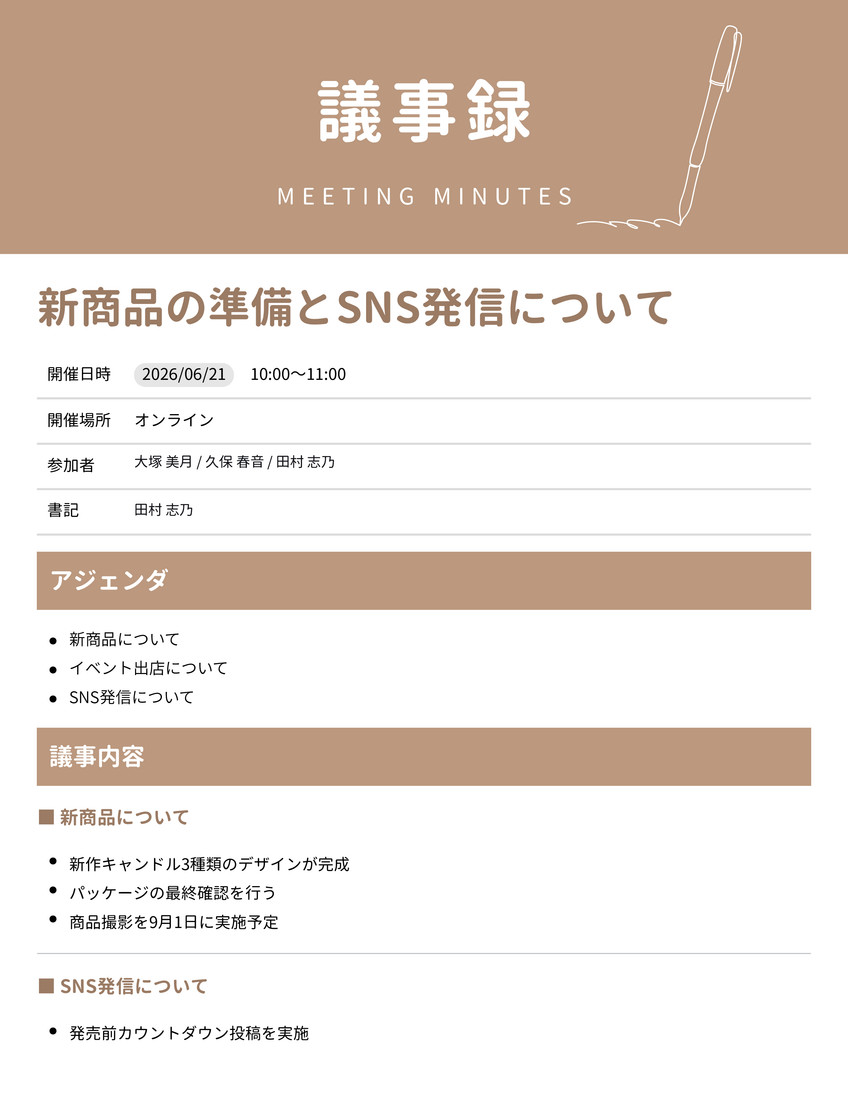 議事録

MEETING MINUTES

新商品の準備とSNS発信について

| 開催日時 | 2026/06/21 10:00〜11:00 |
|---|---|
| 開催場所 | オンライン |
| 参加者 | 大塚 美月 / 久保 春音 / 田村 志乃 |
| 書記 | 田村 志乃 |

アジェンダ

- 新商品について
- イベント出店について
- SNS発信について

議事内容

■ 新商品について

- 新作キャンドル3種類のデザインが完成
- パッケージの最終確認を行う
- 商品撮影を9月1日に実施予定

■ SNS発信について

- 発売前カウントダウン投稿を実施